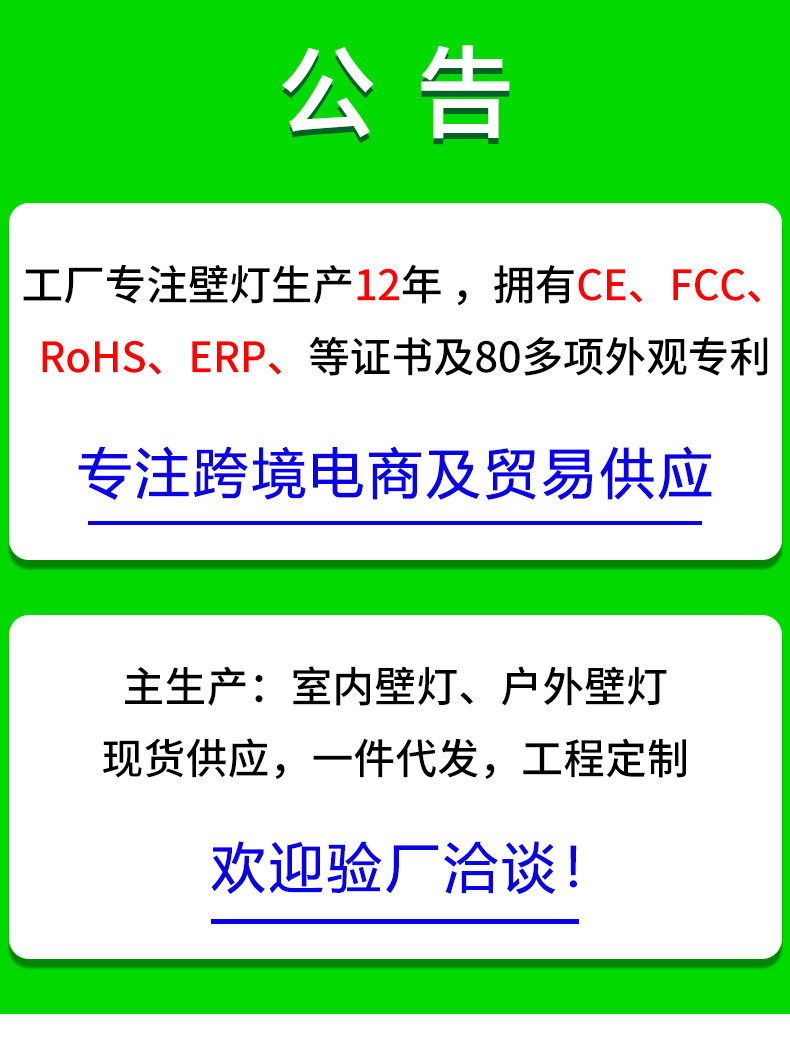 公告

工厂专注壁灯生产12年，拥有CE、FCC、RoHS、ERP、等证书及80多项外观专利

专注跨境电商及贸易供应

主生产：室内壁灯、户外壁灯

现货供应，一件代发，工程定制

欢迎验厂洽谈！